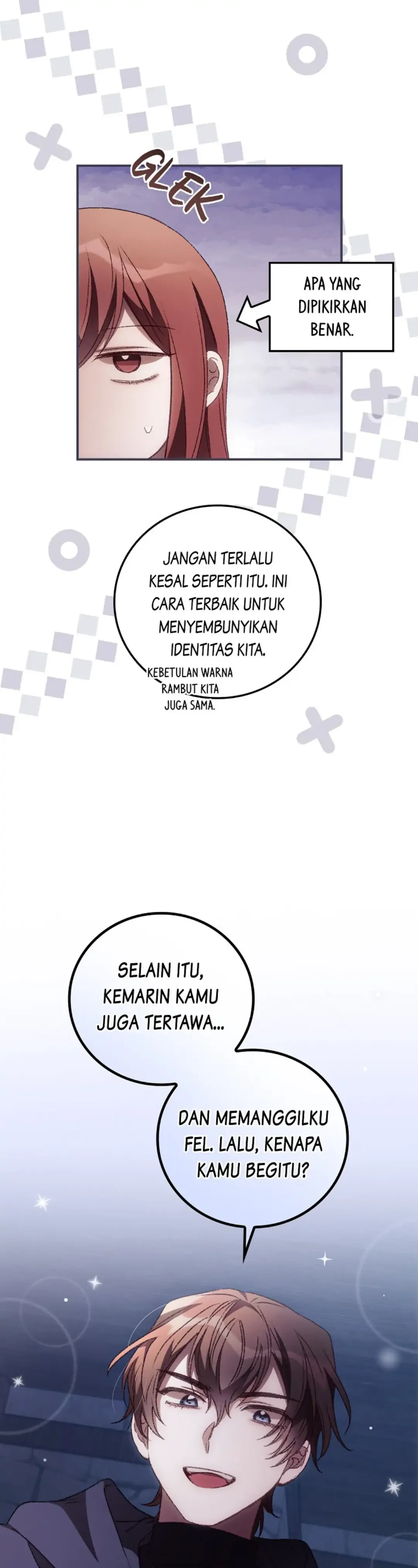 GLEK

APA YANG DIPIKIRKAN BENAR.

JANGAN TERLALU KESAL SEPERTI ITU. INI CARA TERBAIK UNTUK MENYEMBUNYIKAN IDENTITAS KITA.

KEBETULAN WARNA RAMBUT KITA JUGA SAMA.

SELAIN ITU, KEMARIN KAMU JUGA TERTAWA...

DAN MEMANGGILKU FEL. LALU, KENAPA KAMU BEGITU?